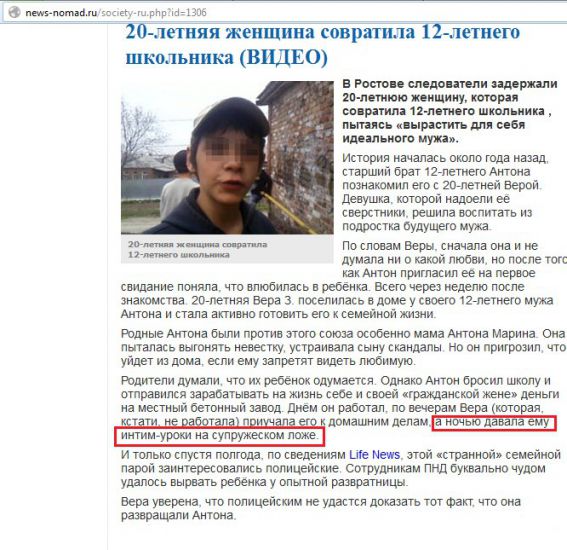 news-nomad.ru/society-ru.php?id=1306

20-летняя женщина совратила 12-летнего школьника (ВИДЕО)

20-летняя женщина совратила 12-летнего школьника

В Ростове следователи задержали 20-летнюю женщину, которая совратила 12-летнего школьника , пытаясь «вырастить для себя идеального мужа».

История началась около года назад, старший брат 12-летнего Антона познакомил его с 20-летней Верой. Девушка, которой надоели её сверстники, решила воспитать из подростка будущего мужа.

По словам Веры, сначала она и не думала ни о какой любви, но после того как Антон пригласил её на первое свидание поняла, что влюбилась в ребёнка. Всего через неделю после знакомства. 20-летняя Вера З. поселилась в доме у своего 12-летнего мужа Антона и стала активно готовить его к семейной жизни.

Родные Антона были против этого союза особенно мама Антона Марина. Она пыталась выгонять невестку, устраивала сыну скандалы. Но он пригрозил, что уйдет из дома, если ему запретят видеть любимую.

Родители думали, что их ребёнок одумается. Однако Антон бросил школу и отправился зарабатывать на жизнь себе и своей «гражданской жене» деньги на местный бетонный завод. Днём он работал, по вечерам Вера (которая, кстати, не работала) приучала его к домашним делам, а ночью давала ему интим-уроки на супружеском ложе.

И только спустя полгода, по сведениям Life News, этой «странной» семейной парой заинтересовались полицейские. Сотрудникам ПНД буквально чудом удалось вырвать ребёнка у опытной развратницы.

Вера уверена, что полицейским не удастся доказать тот факт, что она развращали Антона.